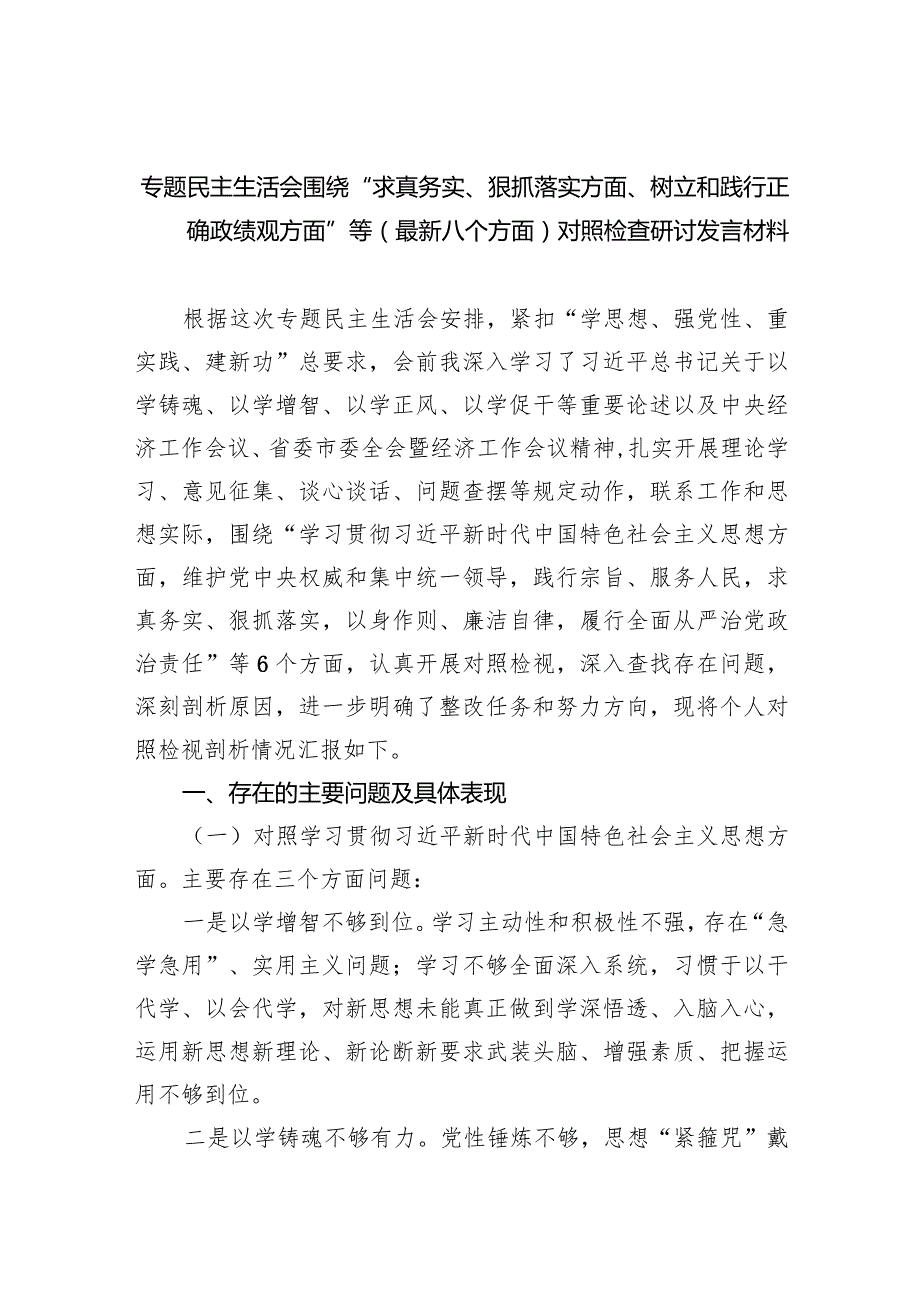 专题民主生活会围绕“求真务实、狠抓落实方面、树立和践行正确政绩观方面”等（最新八个方面）对照检查研讨发言材料

根据这次专题民主生活会安排，紧扣“学思想、强党性、重实践、建新功”总要求，会前我深入学习了习近平总书记关于以学铸魂、以学增智、以学正风、以学促干等重要论述以及中央经济工作会议、省委市委全会暨经济工作会议精神，扎实开展理论学习、意见征集、谈心谈话、问题查摆等规定动作，联系工作和思想实际，围绕“学习贯彻习近平新时代中国特色社会主义思想方面，维护党中央权威和集中统一领导，践行宗旨、服务人民，求真务实、狠抓落实，以身作则、廉洁自律，履行全面从严治党政治责任”等6个方面，认真开展对照检视，深入查找存在问题，深刻剖析原因，进一步明确了整改任务和努力方向，现将个人对照检视剖析情况汇报如下。

一、存在的主要问题及具体表现

（一）对照学习贯彻习近平新时代中国特色社会主义思想方面。主要存在三个方面问题：

一是以学增智不够到位。学习主动性和积极性不强，存在“急学急用”、实用主义问题；学习不够全面深入系统，习惯于以干代学、以会代学，对新思想未能真正做到学深悟透、入脑入心，运用新思想新理论、新论断新要求武装头脑、增强素质、把握运用不够到位。

二是以学铸魂不够有力。党性锤炼不够，思想“紧箍咒”戴